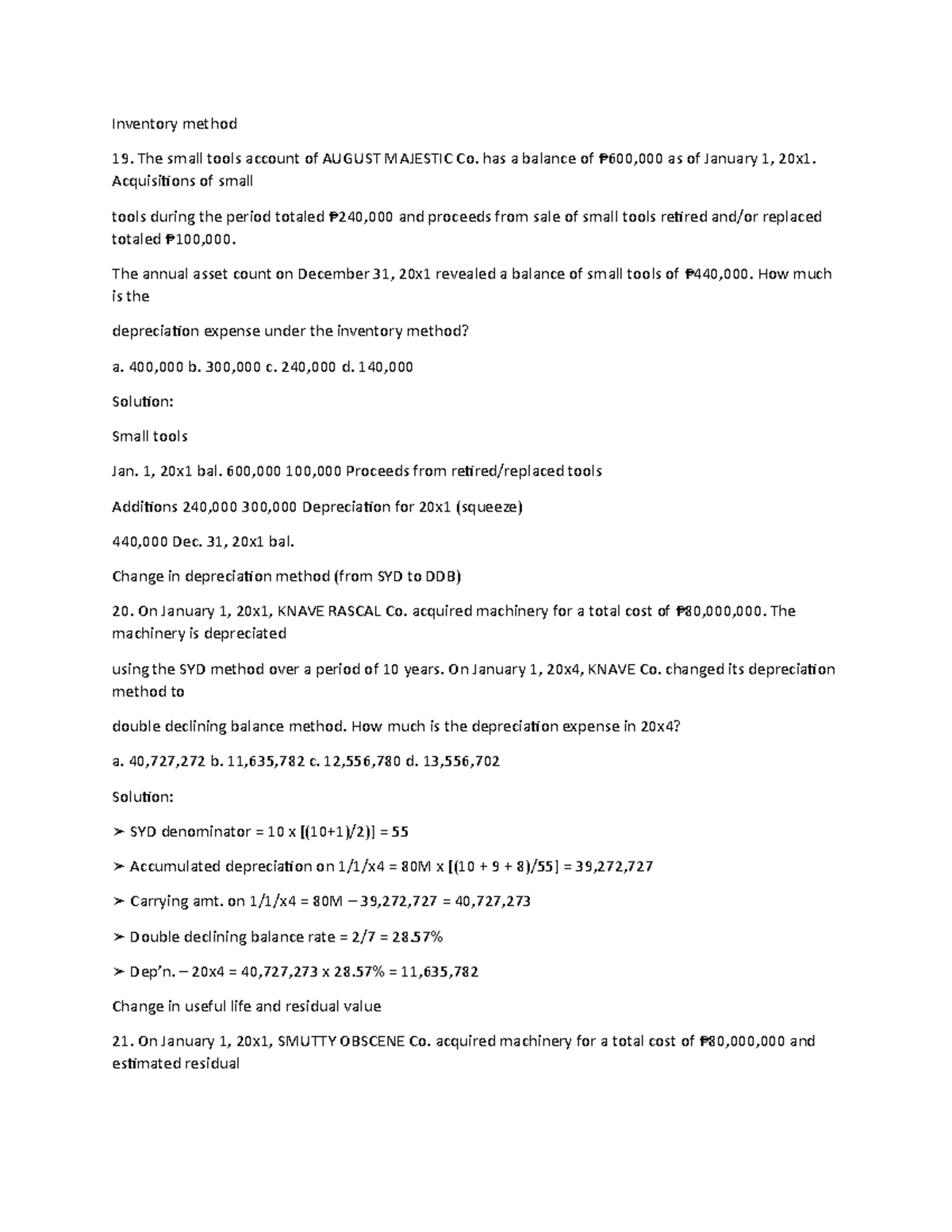 Inventory method

19. The small tools account of AUGUST MAJESTIC Co. has a balance of ₱600,000 as of January 1, 20x1. Acquisitions of small

tools during the period totaled ₱240,000 and proceeds from sale of small tools retired and/or replaced totaled ₱100,000.

The annual asset count on December 31, 20x1 revealed a balance of small tools of ₱440,000. How much is the

depreciation expense under the inventory method?

a. 400,000 b. 300,000 c. 240,000 d. 140,000

Solution:

Small tools

Jan. 1, 20x1 bal. 600,000 100,000 Proceeds from retired/replaced tools

Additions 240,000 300,000 Depreciation for 20x1 (squeeze)

440,000 Dec. 31, 20x1 bal.

Change in depreciation method (from SYD to DDB)

20. On January 1, 20x1, KNAVE RASCAL Co. acquired machinery for a total cost of ₱80,000,000. The machinery is depreciated

using the SYD method over a period of 10 years. On January 1, 20x4, KNAVE Co. changed its depreciation method to

double declining balance method. How much is the depreciation expense in 20x4?

a. 40,727,272 b. 11,635,782 c. 12,556,780 d. 13,556,702

Solution:

➢ SYD denominator = 10 x [(10+1)/2)] = 55

➢ Accumulated depreciation on 1/1/x4 = 80M x [(10 + 9 + 8)/55] = 39,272,727

➢ Carrying amt. on 1/1/x4 = 80M – 39,272,727 = 40,727,273

➢ Double declining balance rate = 2/7 = 28.57%

➢ Dep'n. – 20x4 = 40,727,273 x 28.57% = 11,635,782

Change in useful life and residual value

21. On January 1, 20x1, SMUTTY OBSCENE Co. acquired machinery for a total cost of ₱80,000,000 and estimated residual